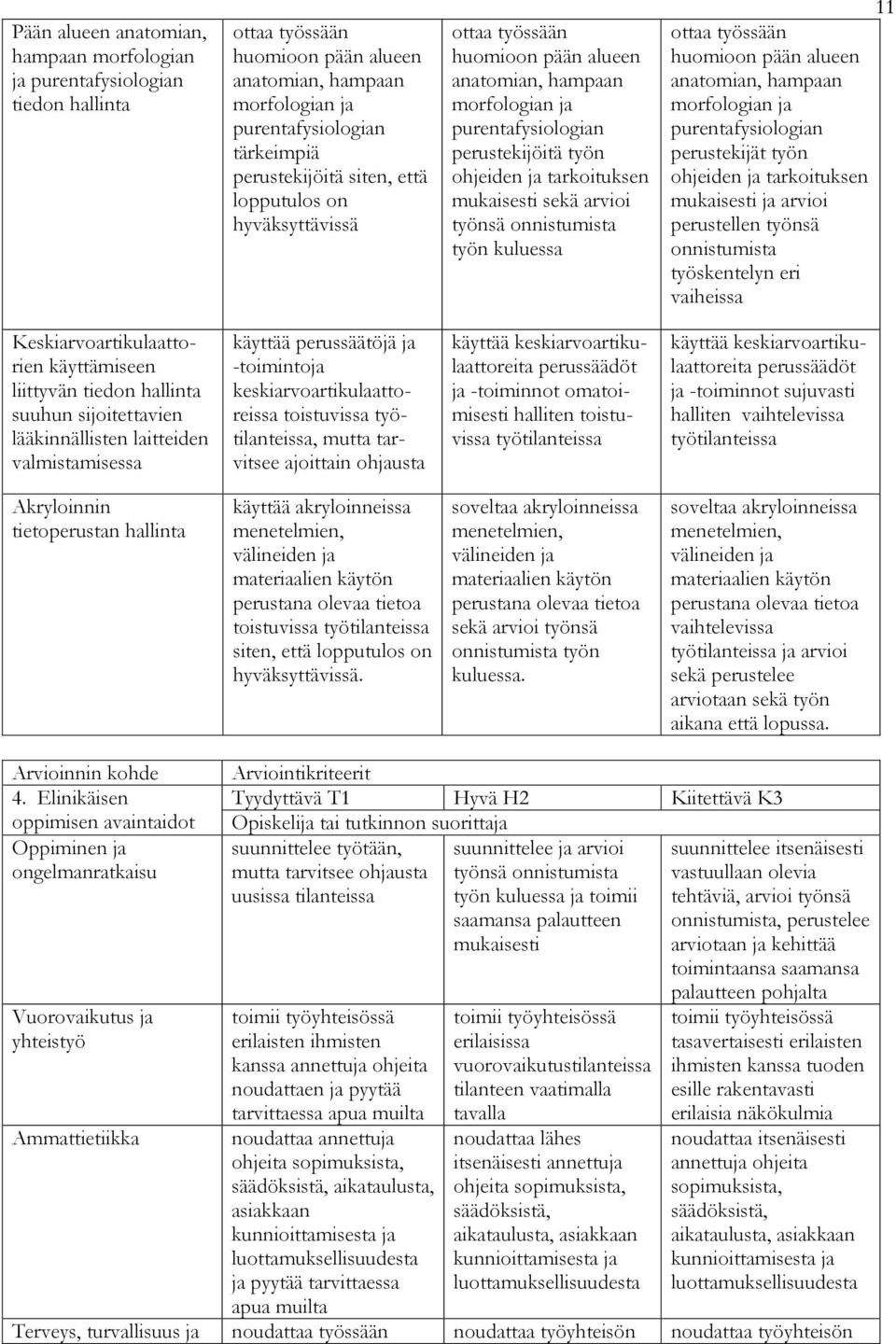 11

| | | | |
|---|---|---|---|
| Pään alueen anatomian, hampaan morfologian ja purentafysiologian tiedon hallinta | ottaa työssään huomioon pään alueen anatomian, hampaan morfologian ja purentafysiologian tärkeimpiä perustekijöitä siten, että lopputulos on hyväksyttävissä | ottaa työssään huomioon pään alueen anatomian, hampaan morfologian ja purentafysiologian perustekijöitä työn ohjeiden ja tarkoituksen mukaisesti sekä arvioi työnsä onnistumista työn kuluessa | ottaa työssään huomioon pään alueen anatomian, hampaan morfologian ja purentafysiologian perustekijät työn ohjeiden ja tarkoituksen mukaisesti ja arvioi perustellen työnsä onnistumista työskentelyn eri vaiheissa |
| Keskiarvoartikulaattorien käyttämiseen liittyvän tiedon hallinta suuhun sijoitettavien lääkinnällisten laitteiden valmistamisessa | käyttää perussäätöjä ja -toimintoja keskiarvoartikulaattoreissa toistuvissa työtilanteissa, mutta tarvitsee ajoittain ohjausta | käyttää keskiarvoartikulaattoreita perussäädöt ja -toiminnot omatoimisesti halliten toistuvissa työtilanteissa | käyttää keskiarvoartikulaattoreita perussäädöt ja -toiminnot sujuvasti halliten vaihtelevissa työtilanteissa |
| Akryloinnin tietoperustan hallinta | käyttää akryloinneissa menetelmien, välineiden ja materiaalien käytön perustana olevaa tietoa toistuvissa työtilanteissa siten, että lopputulos on hyväksyttävissä. | soveltaa akryloinneissa menetelmien, välineiden ja materiaalien käytön perustana olevaa tietoa sekä arvioi työnsä onnistumista työn kuluessa. | soveltaa akryloinneissa menetelmien, välineiden ja materiaalien käytön perustana olevaa tietoa vaihtelevissa työtilanteissa ja arvioi sekä perustelee arviotaan sekä työn aikana että lopussa. |

| Arvioinnin kohde | Arviointikriteerit | | |
|---|---|---|---|
| 4. Elinikäisen oppimisen avaintaidot | Tyydyttävä T1 | Hyvä H2 | Kiitettävä K3 |
| | Opiskelija tai tutkinnon suorittaja | | |
| Oppiminen ja ongelmanratkaisu | suunnittelee työtään, mutta tarvitsee ohjausta uusissa tilanteissa | suunnittelee ja arvioi työnsä onnistumista työn kuluessa ja toimii saamansa palautteen mukaisesti | suunnittelee itsenäisesti vastuullaan olevia tehtäviä, arvioi työnsä onnistumista, perustelee arviotaan ja kehittää toimintaansa saamansa palautteen pohjalta |
| Vuorovaikutus ja yhteistyö | toimii työyhteisössä erilaisten ihmisten kanssa annettuja ohjeita noudattaen ja pyytää tarvittaessa apua muilta | toimii työyhteisössä erilaisissa vuorovaikutustilanteissa tilanteen vaatimalla tavalla | toimii työyhteisössä tasavertaisesti erilaisten ihmisten kanssa tuoden esille rakentavasti erilaisia näkökulmia |
| Ammattietiikka | noudattaa annettuja ohjeita sopimuksista, säädöksistä, aikataulusta, asiakkaan kunnioittamisesta ja luottamuksellisuudesta ja pyytää tarvittaessa apua muilta | noudattaa lähes itsenäisesti annettuja ohjeita sopimuksista, säädöksistä, aikataulusta, asiakkaan kunnioittamisesta ja luottamuksellisuudesta | noudattaa itsenäisesti annettuja ohjeita sopimuksista, säädöksistä, aikataulusta, asiakkaan kunnioittamisesta ja luottamuksellisuudesta |
| Terveys, turvallisuus ja | noudattaa työssään | noudattaa työyhteisön | noudattaa työyhteisön |